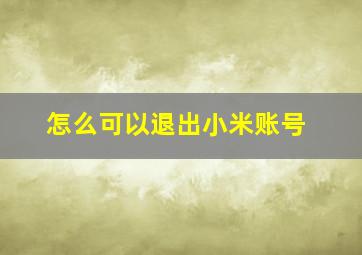 怎么可以退出小米账号